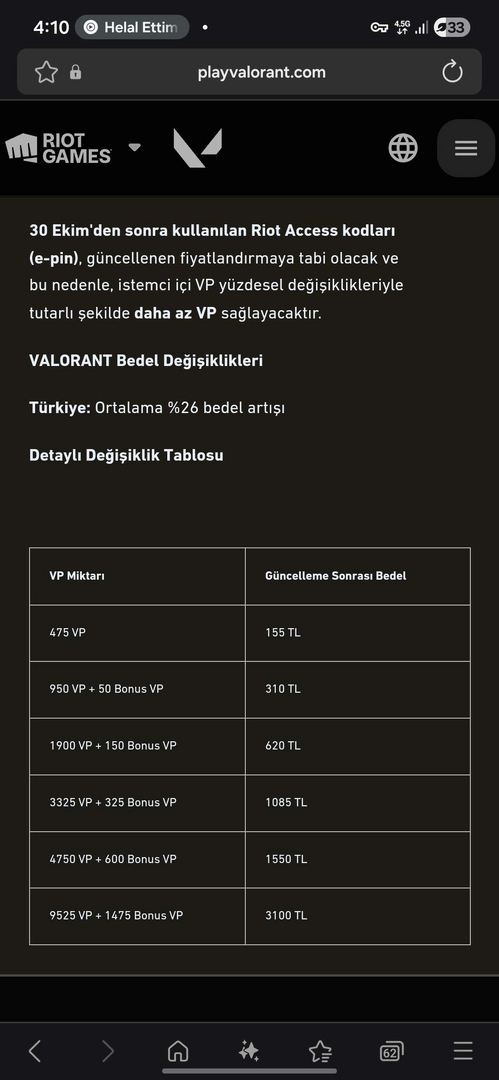 4:10 Helal Ettim •
4.5G 33

playvalorant.com

RIOT GAMES

30 Ekim'den sonra kullanılan Riot Access kodları (e-pin), güncellenen fiyatlandırmaya tabi olacak ve bu nedenle, istemci içi VP yüzdesel değişiklikleriyle tutarlı şekilde daha az VP sağlayacaktır.

VALORANT Bedel Değişiklikleri

Türkiye: Ortalama %26 bedel artışı

Detaylı Değişiklik Tablosu

| VP Miktarı | Güncelleme Sonrası Bedel |
|---|---|
| 475 VP | 155 TL |
| 950 VP + 50 Bonus VP | 310 TL |
| 1900 VP + 150 Bonus VP | 620 TL |
| 3325 VP + 325 Bonus VP | 1085 TL |
| 4750 VP + 600 Bonus VP | 1550 TL |
| 9525 VP + 1475 Bonus VP | 3100 TL |

62